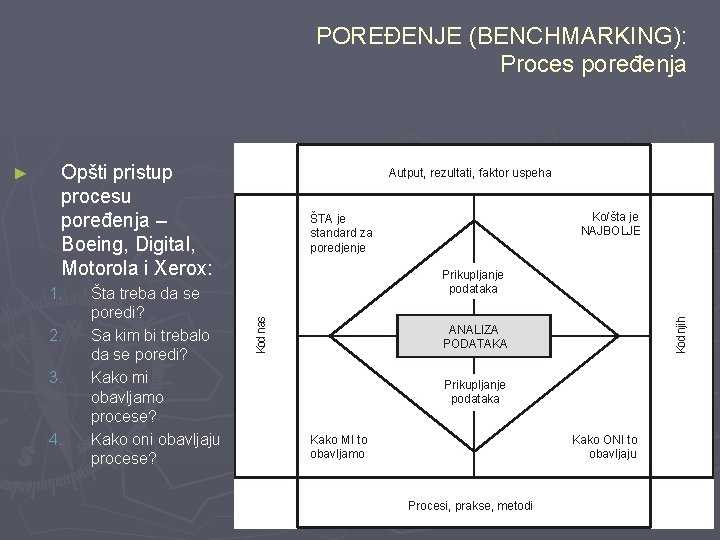 POREĐENJE (BENCHMARKING):
Proces poređenja

► Opšti pristup procesu poređenja – Boeing, Digital, Motorola i Xerox:
1. Šta treba da se poredi?
2. Sa kim bi trebalo da se poredi?
3. Kako mi obavljamo procese?
4. Kako oni obavljaju procese?

Autput, rezultati, faktor uspeha

ŠTA je standard za poredjenje

Ko/šta je NAJBOLJE

Prikupljanje podataka

Kod nas

ANALIZA PODATAKA

Kod njih

Prikupljanje podataka

Kako MI to obavljamo

Kako ONI to obavljaju

Procesi, prakse, metodi